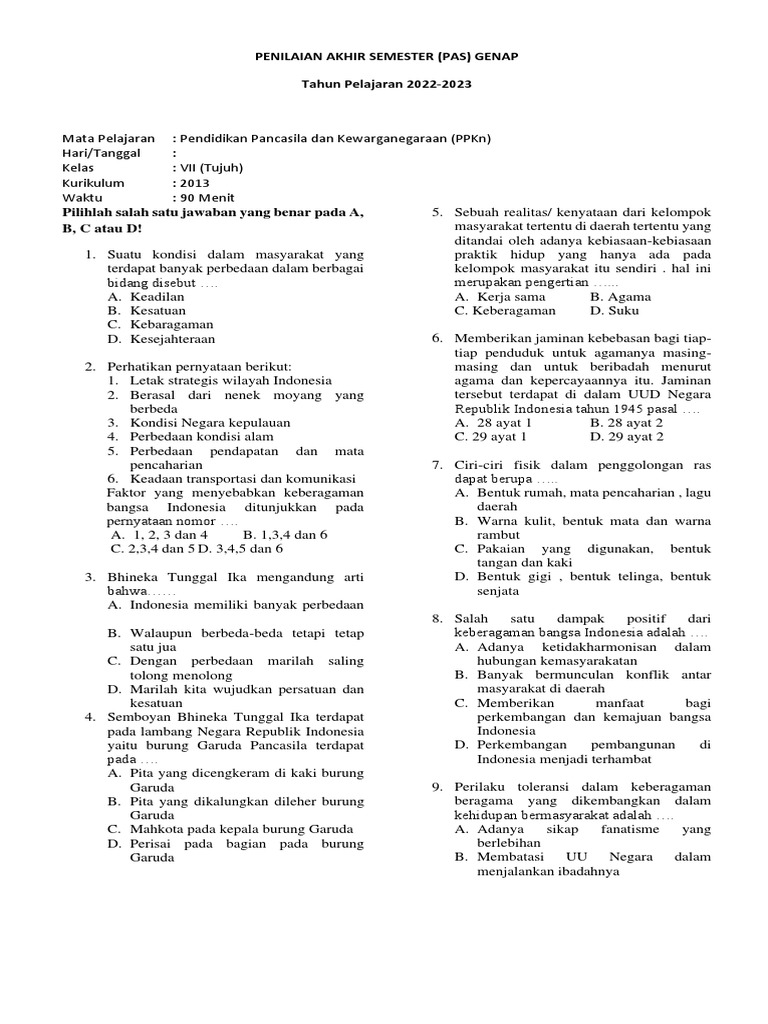 PENILAIAN AKHIR SEMESTER (PAS) GENAP

Tahun Pelajaran 2022-2023

Mata Pelajaran : Pendidikan Pancasila dan Kewarganegaraan (PPKn)
Hari/Tanggal :
Kelas : VII (Tujuh)
Kurikulum : 2013
Waktu : 90 Menit

Pilihlah salah satu jawaban yang benar pada A, B, C atau D!

1. Suatu kondisi dalam masyarakat yang terdapat banyak perbedaan dalam berbagai bidang disebut ….
A. Keadilan
B. Kesatuan
C. Kebaragaman
D. Kesejahteraan

2. Perhatikan pernyataan berikut:
1. Letak strategis wilayah Indonesia
2. Berasal dari nenek moyang yang berbeda
3. Kondisi Negara kepulauan
4. Perbedaan kondisi alam
5. Perbedaan pendapatan dan mata pencaharian
6. Keadaan transportasi dan komunikasi
Faktor yang menyebabkan keberagaman bangsa Indonesia ditunjukkan pada pernyataan nomor ….
A. 1, 2, 3 dan 4 B. 1,3,4 dan 6
C. 2,3,4 dan 5 D. 3,4,5 dan 6

3. Bhineka Tunggal Ika mengandung arti bahwa……
A. Indonesia memiliki banyak perbedaan
B. Walaupun berbeda-beda tetapi tetap satu jua
C. Dengan perbedaan marilah saling tolong menolong
D. Marilah kita wujudkan persatuan dan kesatuan

4. Semboyan Bhineka Tunggal Ika terdapat pada lambang Negara Republik Indonesia yaitu burung Garuda Pancasila terdapat pada ….
A. Pita yang dicengkeram di kaki burung Garuda
B. Pita yang dikalungkan dileher burung Garuda
C. Mahkota pada kepala burung Garuda
D. Perisai pada bagian pada burung Garuda

5. Sebuah realitas/ kenyataan dari kelompok masyarakat tertentu di daerah tertentu yang ditandai oleh adanya kebiasaan-kebiasaan praktik hidup yang hanya ada pada kelompok masyarakat itu sendiri . hal ini merupakan pengertian …...
A. Kerja sama B. Agama
C. Keberagaman D. Suku

6. Memberikan jaminan kebebasan bagi tiap-tiap penduduk untuk agamanya masing-masing dan untuk beribadah menurut agama dan kepercayaannya itu. Jaminan tersebut terdapat di dalam UUD Negara Republik Indonesia tahun 1945 pasal ….
A. 28 ayat 1 B. 28 ayat 2
C. 29 ayat 1 D. 29 ayat 2

7. Ciri-ciri fisik dalam penggolongan ras dapat berupa …..
A. Bentuk rumah, mata pencaharian , lagu daerah
B. Warna kulit, bentuk mata dan warna rambut
C. Pakaian yang digunakan, bentuk tangan dan kaki
D. Bentuk gigi , bentuk telinga, bentuk senjata

8. Salah satu dampak positif dari keberagaman bangsa Indonesia adalah ….
A. Adanya ketidakharmonisan dalam hubungan kemasyarakatan
B. Banyak bermunculan konflik antar masyarakat di daerah
C. Memberikan manfaat bagi perkembangan dan kemajuan bangsa Indonesia
D. Perkembangan pembangunan di Indonesia menjadi terhambat

9. Perilaku toleransi dalam keberagaman beragama yang dikembangkan dalam kehidupan bermasyarakat adalah ….
A. Adanya sikap fanatisme yang berlebihan
B. Membatasi UU Negara dalam menjalankan ibadahnya